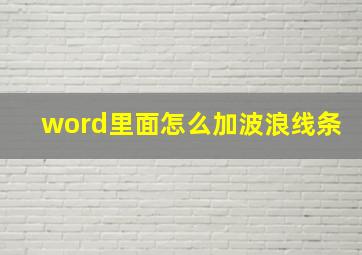 word里面怎么加波浪线条